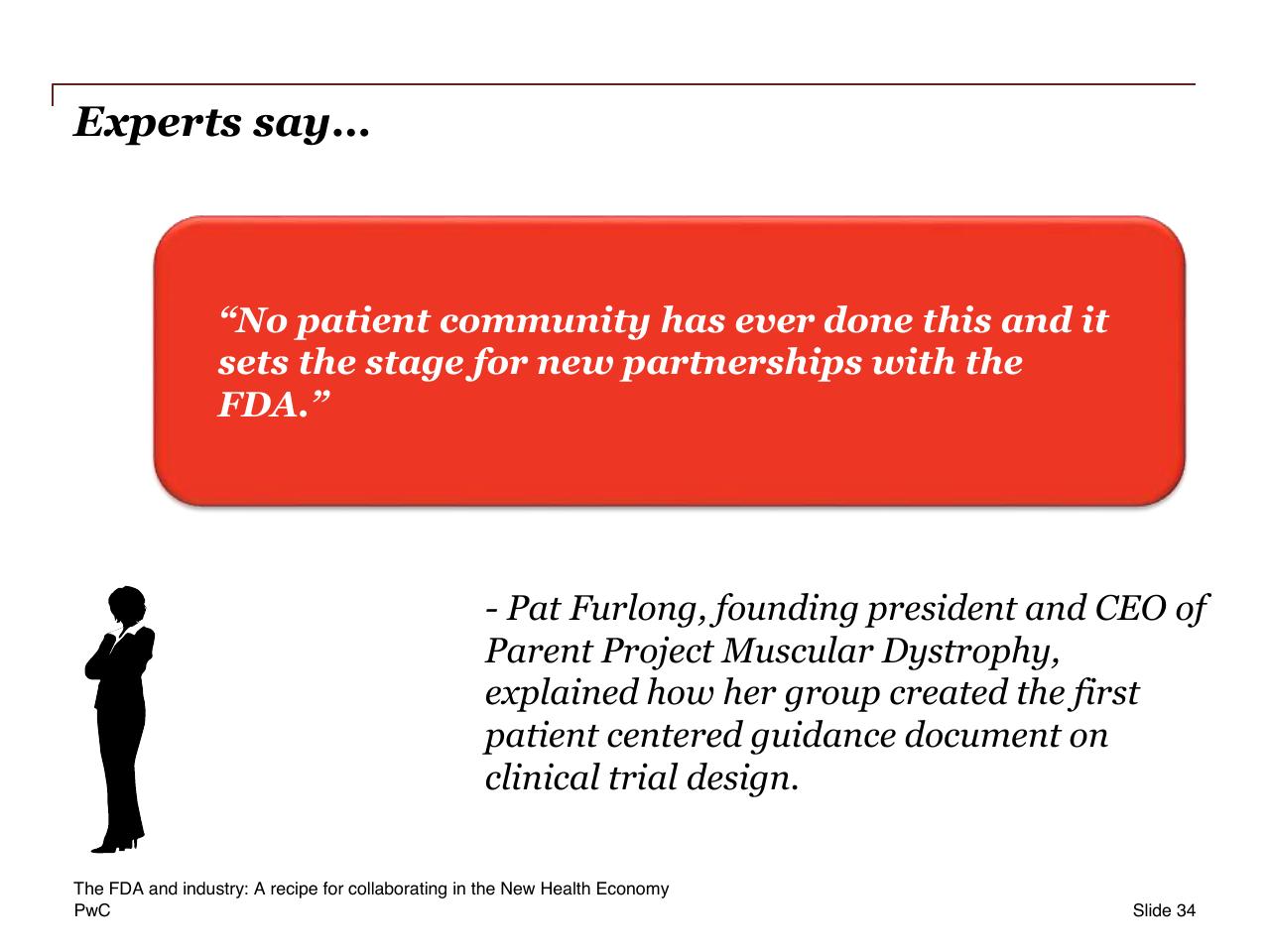 Experts say…

“No patient community has ever done this and it sets the stage for new partnerships with the FDA.”

- Pat Furlong, founding president and CEO of Parent Project Muscular Dystrophy, explained how her group created the first patient centered guidance document on clinical trial design.

The FDA and industry: A recipe for collaborating in the New Health Economy
PwC

Slide 34